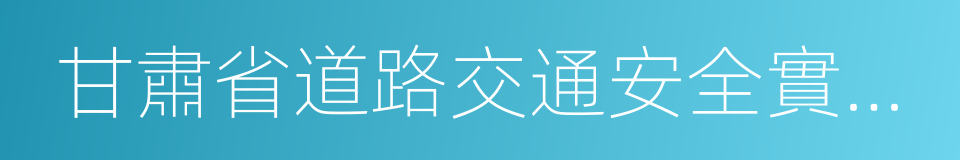 甘肅省道路交通安全實...